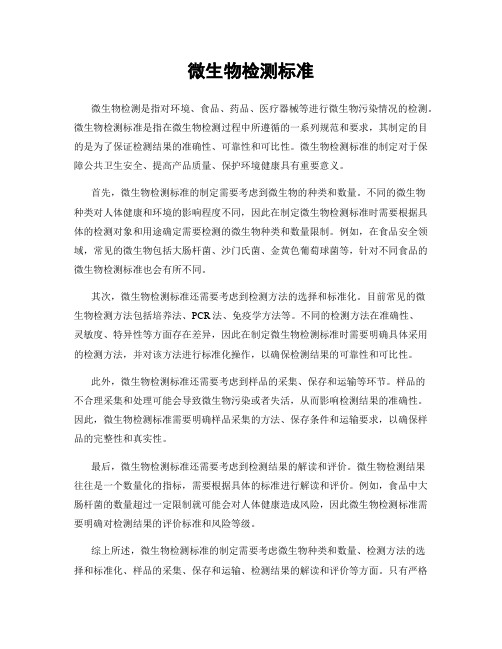 微生物检测标准

微生物检测是指对环境、食品、药品、医疗器械等进行微生物污染情况的检测。微生物检测标准是指在微生物检测过程中所遵循的一系列规范和要求，其制定的目的是为了保证检测结果的准确性、可靠性和可比性。微生物检测标准的制定对于保障公共卫生安全、提高产品质量、保护环境健康具有重要意义。

首先，微生物检测标准的制定需要考虑到微生物的种类和数量。不同的微生物种类对人体健康和环境的影响程度不同，因此在制定微生物检测标准时需要根据具体的检测对象和用途确定需要检测的微生物种类和数量限制。例如，在食品安全领域，常见的微生物包括大肠杆菌、沙门氏菌、金黄色葡萄球菌等，针对不同食品的微生物检测标准也会有所不同。

其次，微生物检测标准还需要考虑到检测方法的选择和标准化。目前常见的微生物检测方法包括培养法、PCR法、免疫学方法等。不同的检测方法在准确性、灵敏度、特异性等方面存在差异，因此在制定微生物检测标准时需要明确具体采用的检测方法，并对该方法进行标准化操作，以确保检测结果的可靠性和可比性。

此外，微生物检测标准还需要考虑到样品的采集、保存和运输等环节。样品的不合理采集和处理可能会导致微生物污染或者失活，从而影响检测结果的准确性。因此，微生物检测标准需要明确样品采集的方法、保存条件和运输要求，以确保样品的完整性和真实性。

最后，微生物检测标准还需要考虑到检测结果的解读和评价。微生物检测结果往往是一个数量化的指标，需要根据具体的标准进行解读和评价。例如，食品中大肠杆菌的数量超过一定限制就可能会对人体健康造成风险，因此微生物检测标准需要明确对检测结果的评价标准和风险等级。

综上所述，微生物检测标准的制定需要考虑微生物种类和数量、检测方法的选择和标准化、样品的采集、保存和运输、检测结果的解读和评价等方面。只有严格